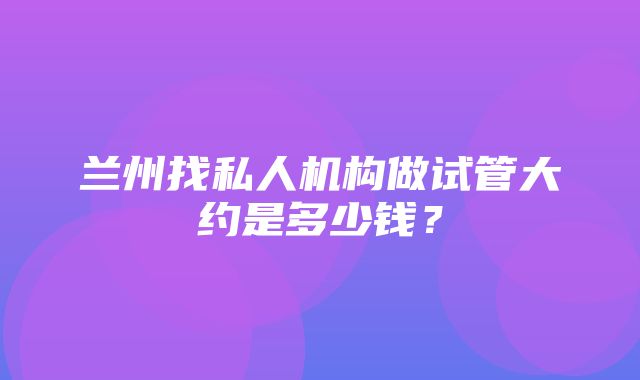 兰州找私人机构做试管大约是多少钱？